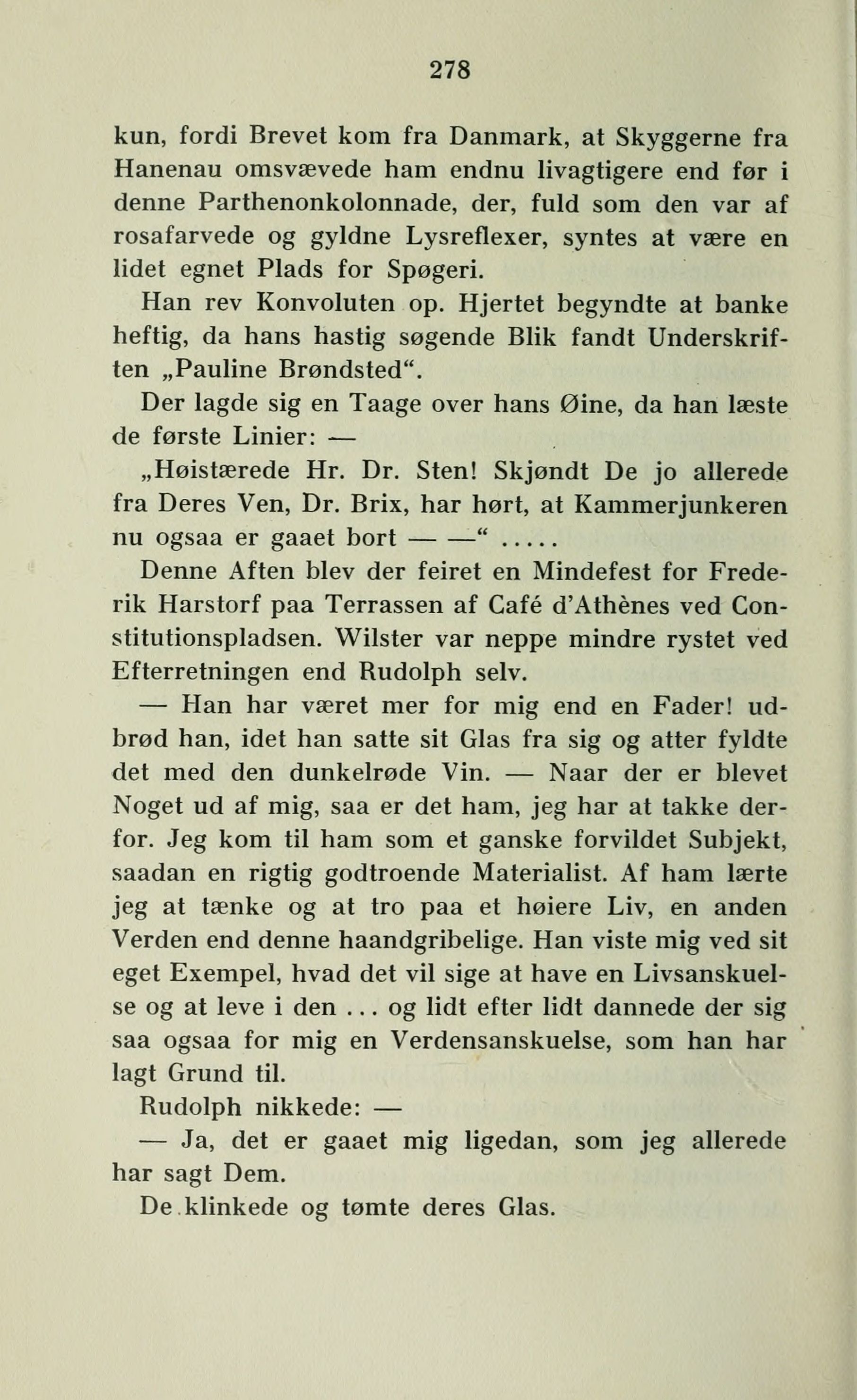 278

kun, fordi Brevet kom fra Danmark, at Skyggerne fra Hanenau omsvævede ham endnu livagtigere end før i denne Parthenonkolonnade, der, fuld som den var af rosafarvede og gyldne Lysreflexer, syntes at være en lidet egnet Plads for Spøgeri.

Han rev Konvoluten op. Hjertet begyndte at banke heftig, da hans hastig søgende Blik fandt Underskriften „Pauline Brøndsted“.

Der lagde sig en Taage over hans Øine, da han læste de første Linier: —

„Høistærede Hr. Dr. Sten! Skjøndt De jo allerede fra Deres Ven, Dr. Brix, har hørt, at Kammerjunkeren nu ogsaa er gaaet bort — —“ .....

Denne Aften blev der feiret en Mindefest for Frederik Harstorf paa Terrassen af Café d'Athènes ved Constitutionspladsen. Wilster var neppe mindre rystet ved Efterretningen end Rudolph selv.

— Han har været mer for mig end en Fader! udbrød han, idet han satte sit Glas fra sig og atter fyldte det med den dunkelrøde Vin. — Naar der er blevet Noget ud af mig, saa er det ham, jeg har at takke derfor. Jeg kom til ham som et ganske forvildet Subjekt, saadan en rigtig godtroende Materialist. Af ham lærte jeg at tænke og at tro paa et høiere Liv, en anden Verden end denne haandgribelige. Han viste mig ved sit eget Exempel, hvad det vil sige at have en Livsanskuelse og at leve i den ... og lidt efter lidt dannede der sig saa ogsaa for mig en Verdensanskuelse, som han har lagt Grund til.

Rudolph nikkede: —

— Ja, det er gaaet mig ligedan, som jeg allerede har sagt Dem.

De klinkede og tømte deres Glas.